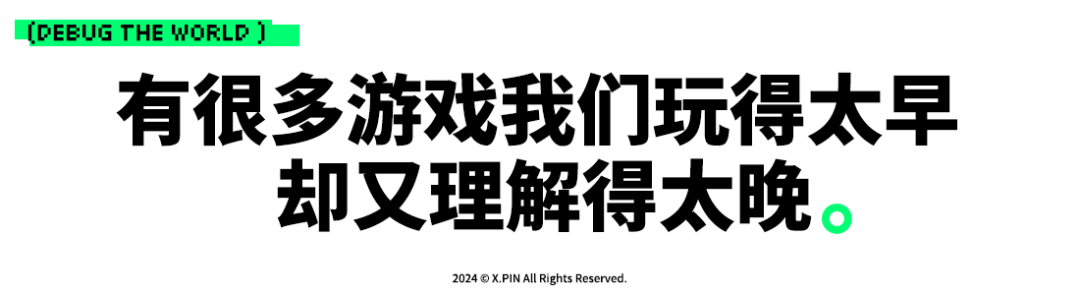 (DEBUG THE WORLD )

有很多游戏我们玩得太早
却又理解得太晚。

2024 © X.PIN All Rights Reserved.